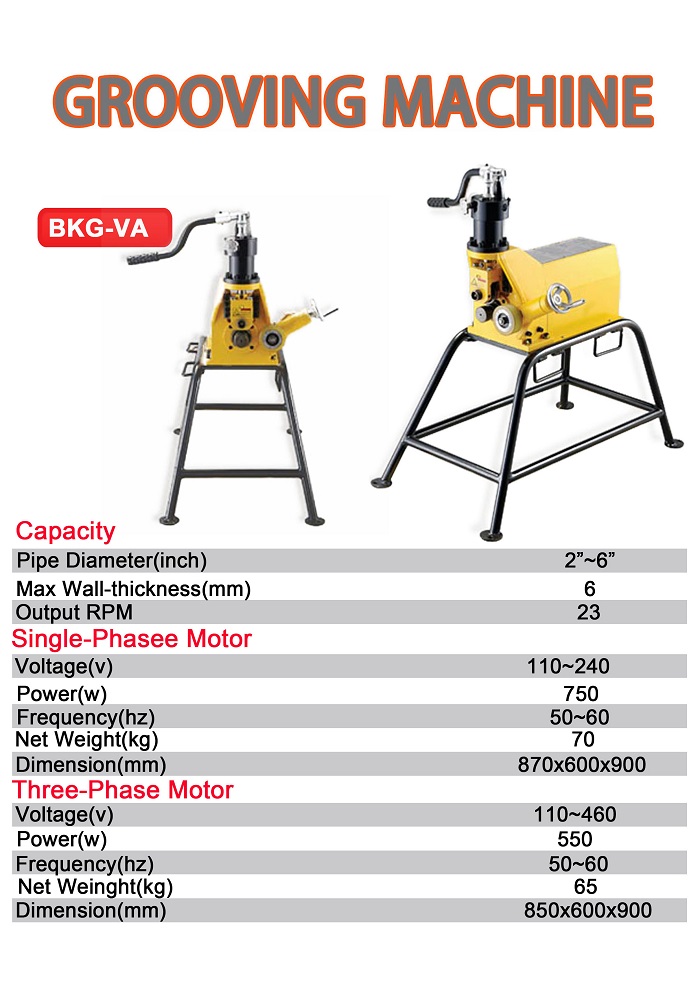 GROOVING MACHINE

BKG-VA

Capacity

| | |
|---|---|
| Pipe Diameter(inch) | 2”~6” |
| Max Wall-thickness(mm) | 6 |
| Output RPM | 23 |

Single-Phasee Motor

| | |
|---|---|
| Voltage(v) | 110~240 |
| Power(w) | 750 |
| Frequency(hz) | 50~60 |
| Net Weight(kg) | 70 |
| Dimension(mm) | 870x600x900 |

Three-Phase Motor

| | |
|---|---|
| Voltage(v) | 110~460 |
| Power(w) | 550 |
| Frequency(hz) | 50~60 |
| Net Weinght(kg) | 65 |
| Dimension(mm) | 850x600x900 |